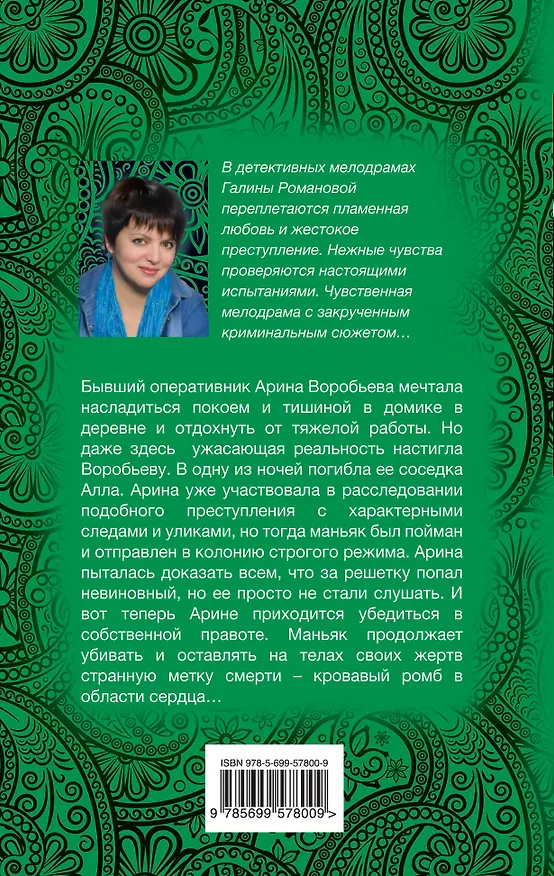 В детективных мелодрамах Галины Романовой переплетаются пламенная любовь и жестокое преступление. Нежные чувства проверяются настоящими испытаниями. Чувственная мелодрама с закрученным криминальным сюжетом…

Бывший оперативник Арина Воробьева мечтала насладиться покоем и тишиной в домике в деревне и отдохнуть от тяжелой работы. Но даже здесь ужасающая реальность настигла Воробьеву. В одну из ночей погибла ее соседка Алла. Арина уже участвовала в расследовании подобного преступления с характерными следами и уликами, но тогда маньяк был пойман и отправлен в колонию строгого режима. Арина пыталась доказать всем, что за решетку попал невиновный, но ее просто не стали слушать. И вот теперь Арине приходится убедиться в собственной правоте. Маньяк продолжает убивать и оставлять на телах своих жертв странную метку смерти – кровавый ромб в области сердца…

ISBN 978-5-699-57800-9

9 785699 578009 >